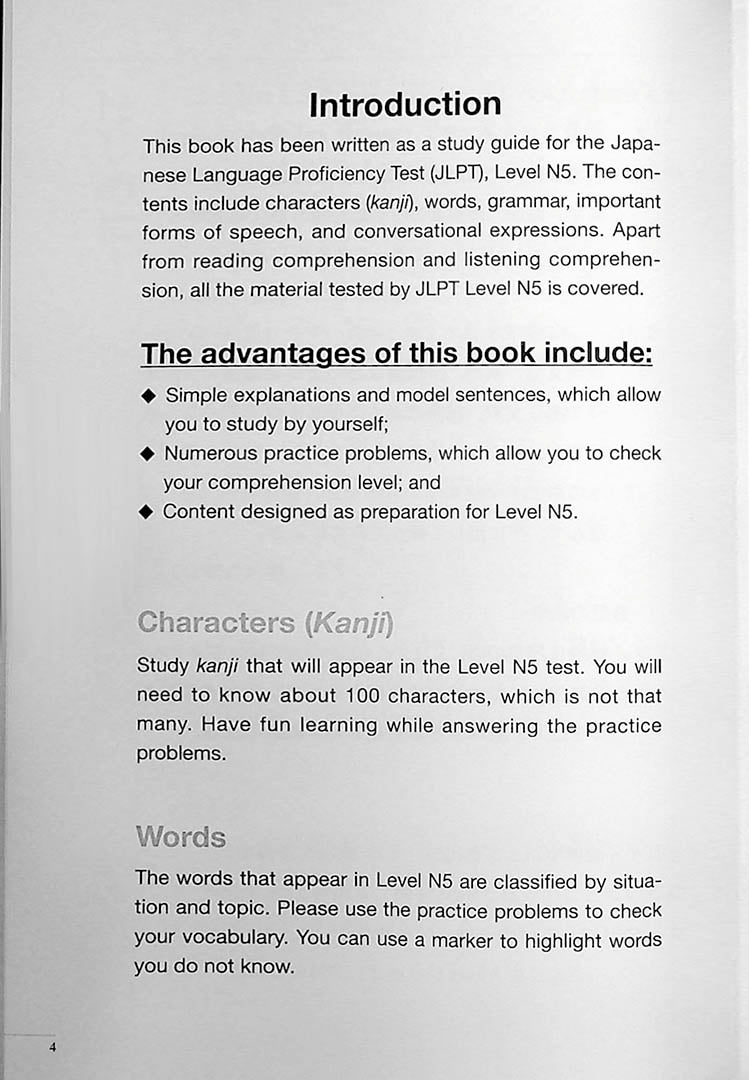 Introduction

This book has been written as a study guide for the Japanese Language Proficiency Test (JLPT), Level N5. The contents include characters (kanji), words, grammar, important forms of speech, and conversational expressions. Apart from reading comprehension and listening comprehension, all the material tested by JLPT Level N5 is covered.

The advantages of this book include:

◆ Simple explanations and model sentences, which allow you to study by yourself;
◆ Numerous practice problems, which allow you to check your comprehension level; and
◆ Content designed as preparation for Level N5.

Characters (Kanji)

Study kanji that will appear in the Level N5 test. You will need to know about 100 characters, which is not that many. Have fun learning while answering the practice problems.

Words

The words that appear in Level N5 are classified by situation and topic. Please use the practice problems to check your vocabulary. You can use a marker to highlight words you do not know.

4